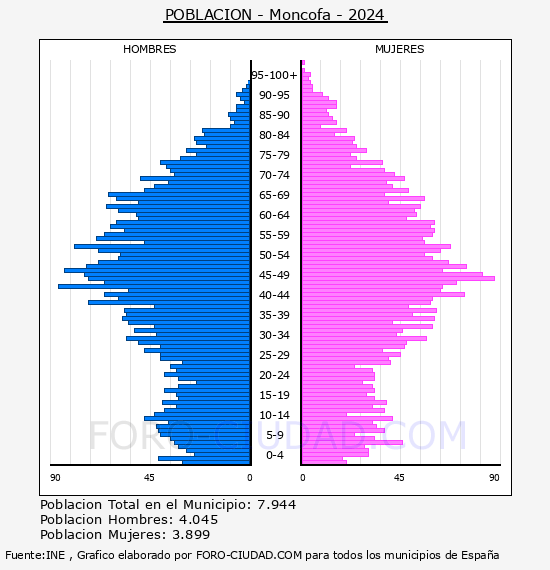 POBLACION - Moncofa - 2024

HOMBRES

MUJERES

95-100+
90-95
85-90
80-84
75-79
70-74
65-69
60-64
55-59
50-54
45-49
40-44
35-39
30-34
25-29
20-24
15-19
10-14
5-9
0-4

90 45 0

0 45 90

FORO-CIUDAD.COM

Poblacion Total en el Municipio: 7.944
Poblacion Hombres: 4.045
Poblacion Mujeres: 3.899

Fuente:INE , Grafico elaborado por FORO-CIUDAD.COM para todos los municipios de España